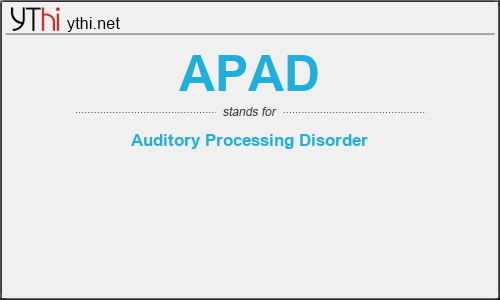 YThi ythi.net

APAD

stands for

Auditory Processing Disorder